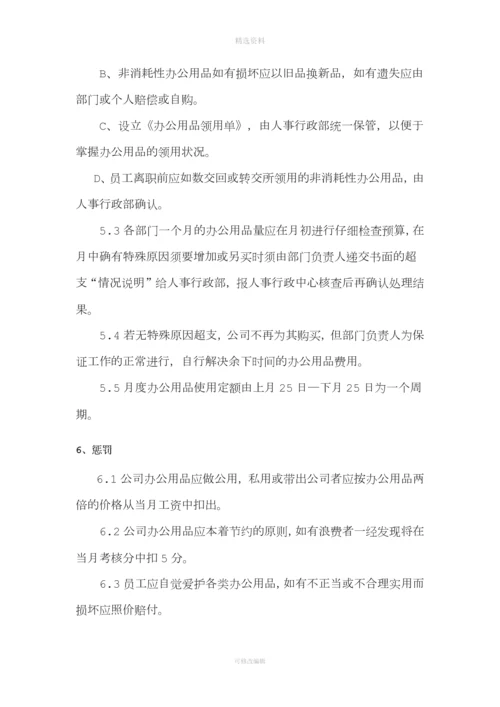 精选资料

B、非消耗性办公用品如有损坏应以旧品换新品，如有遗失应由部门或个人赔偿或自购。

C、设立《办公用品领用单》，由人事行政部统一保管，以便于掌握办公用品的领用状况。

D、员工离职前应如数交回或转交所领用的非消耗性办公用品，由人事行政部确认。

5.3 各部门一个月的办公用品量应在月初进行仔细检查预算，在月中确有特殊原因须要增加或另买时须由部门负责人递交书面的超支“情况说明”给人事行政部，报人事行政中心核查后再确认处理结果。

5.4 若无特殊原因超支，公司不再为其购买，但部门负责人为保证工作的正常进行，自行解决余下时间的办公用品费用。

5.5 月度办公用品使用定额由上月 25 日—下月 25 日为一个周期。

6、惩罚

6.1 公司办公用品应做公用，私用或带出公司者应按办公用品两倍的价格从当月工资中扣出。

6.2 公司办公用品应本着节约的原则，如有浪费者一经发现将在当月考核分中扣 5 分。

6.3 员工应自觉爱护各类办公用品，如有不正当或不合理实用而损坏应照价赔付。

可修改编辑